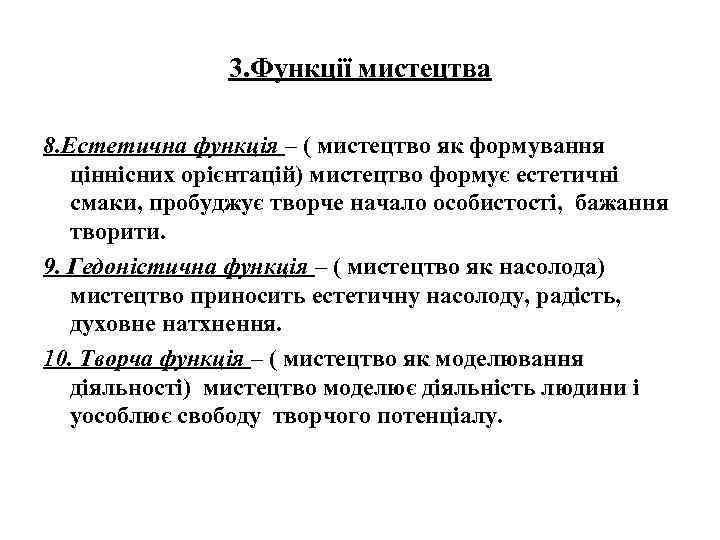 3.Функції мистецтва

8.Естетична функція – ( мистецтво як формування ціннісних орієнтацій) мистецтво формує естетичні смаки, пробуджує творче начало особистості, бажання творити.

9. Гедоністична функція – ( мистецтво як насолода) мистецтво приносить естетичну насолоду, радість, духовне натхнення.

10. Творча функція – ( мистецтво як моделювання діяльності) мистецтво моделює діяльність людини і уособлює свободу творчого потенціалу.